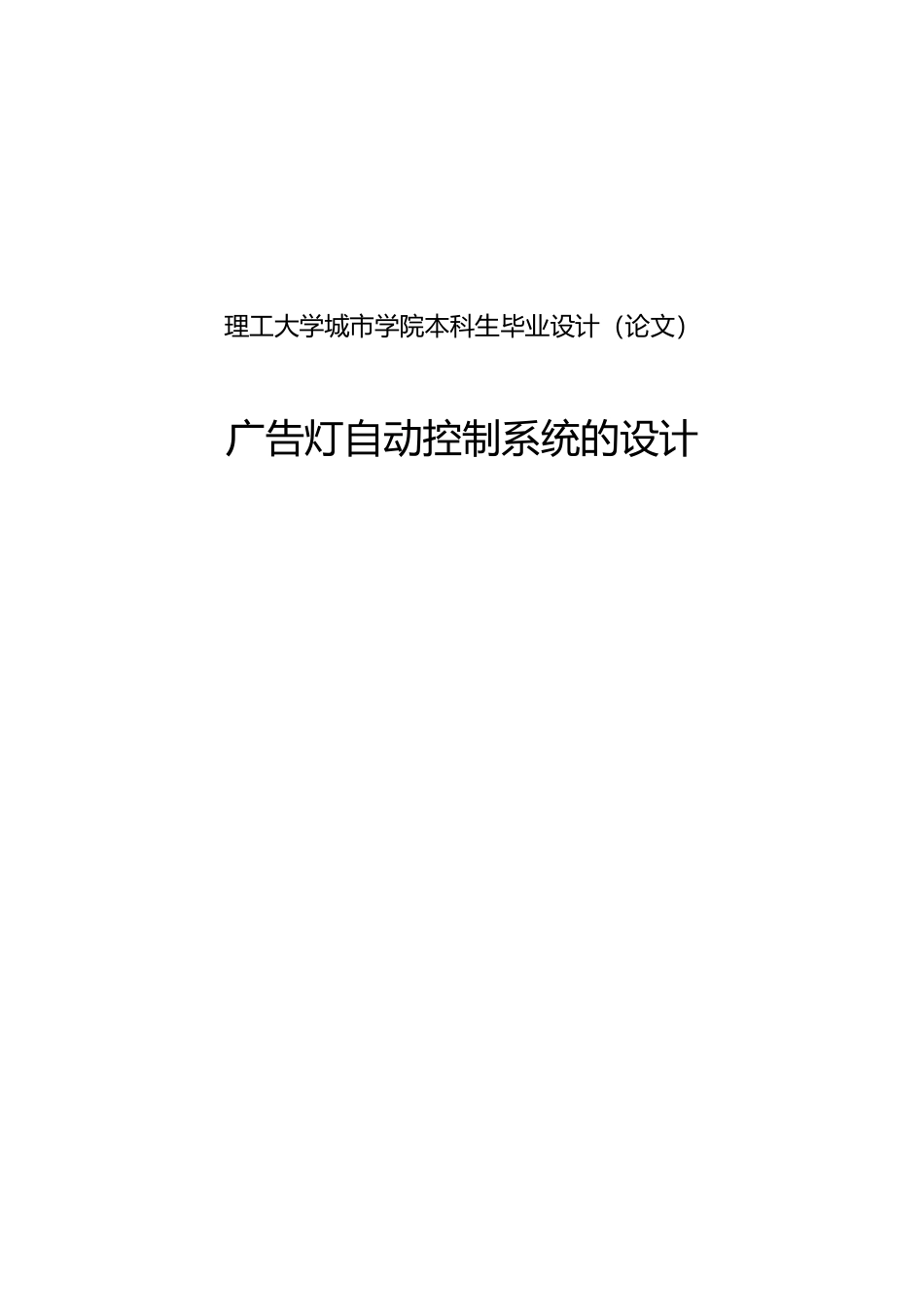 理工大学城市学院本科生毕业设计（论文）

广告灯自动控制系统的设计